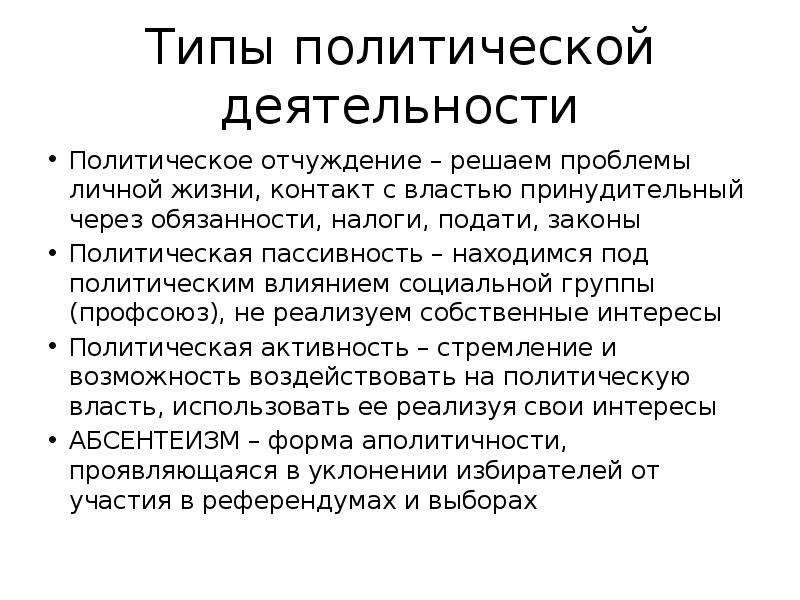 Типы политической деятельности

• Политическое отчуждение – решаем проблемы личной жизни, контакт с властью принудительный через обязанности, налоги, подати, законы
• Политическая пассивность – находимся под политическим влиянием социальной группы (профсоюз), не реализуем собственные интересы
• Политическая активность – стремление и возможность воздействовать на политическую власть, использовать ее реализуя свои интересы
• АБСЕНТЕИЗМ – форма аполитичности, проявляющаяся в уклонении избирателей от участия в референдумах и выборах